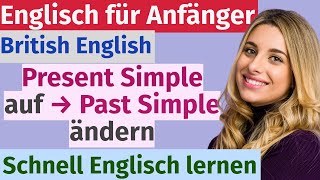 Englisch für Anfänger

British English

Present Simple auf → Past Simple ändern

Schnell Englisch lernen